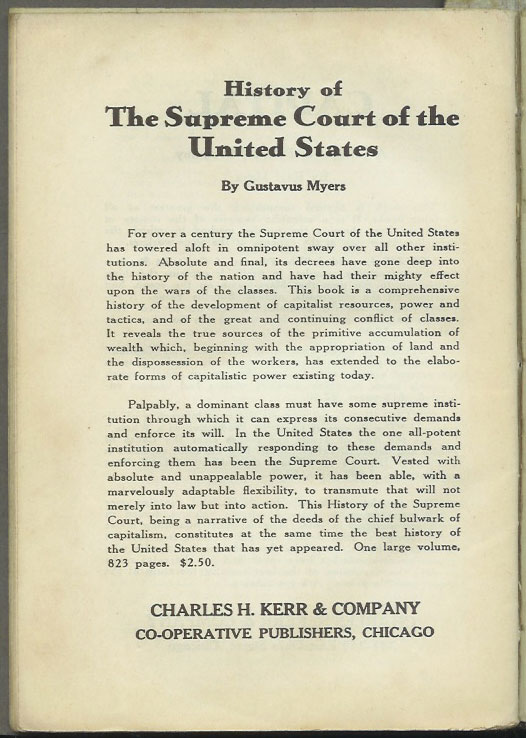 History of
The Supreme Court of the United States

By Gustavus Myers

For over a century the Supreme Court of the United States has towered aloft in omnipotent sway over all other institutions. Absolute and final, its decrees have gone deep into the history of the nation and have had their mighty effect upon the wars of the classes. This book is a comprehensive history of the development of capitalist resources, power and tactics, and of the great and continuing conflict of classes. It reveals the true sources of the primitive accumulation of wealth which, beginning with the appropriation of land and the dispossession of the workers, has extended to the elaborate forms of capitalistic power existing today.

Palpably, a dominant class must have some supreme institution through which it can express its consecutive demands and enforce its will. In the United States the one all-potent institution automatically responding to these demands and enforcing them has been the Supreme Court. Vested with absolute and unappealable power, it has been able, with a marvelously adaptable flexibility, to transmute that will not merely into law but into action. This History of the Supreme Court, being a narrative of the deeds of the chief bulwark of capitalism, constitutes at the same time the best history of the United States that has yet appeared. One large volume, 823 pages. $2.50.

CHARLES H. KERR & COMPANY
CO-OPERATIVE PUBLISHERS, CHICAGO